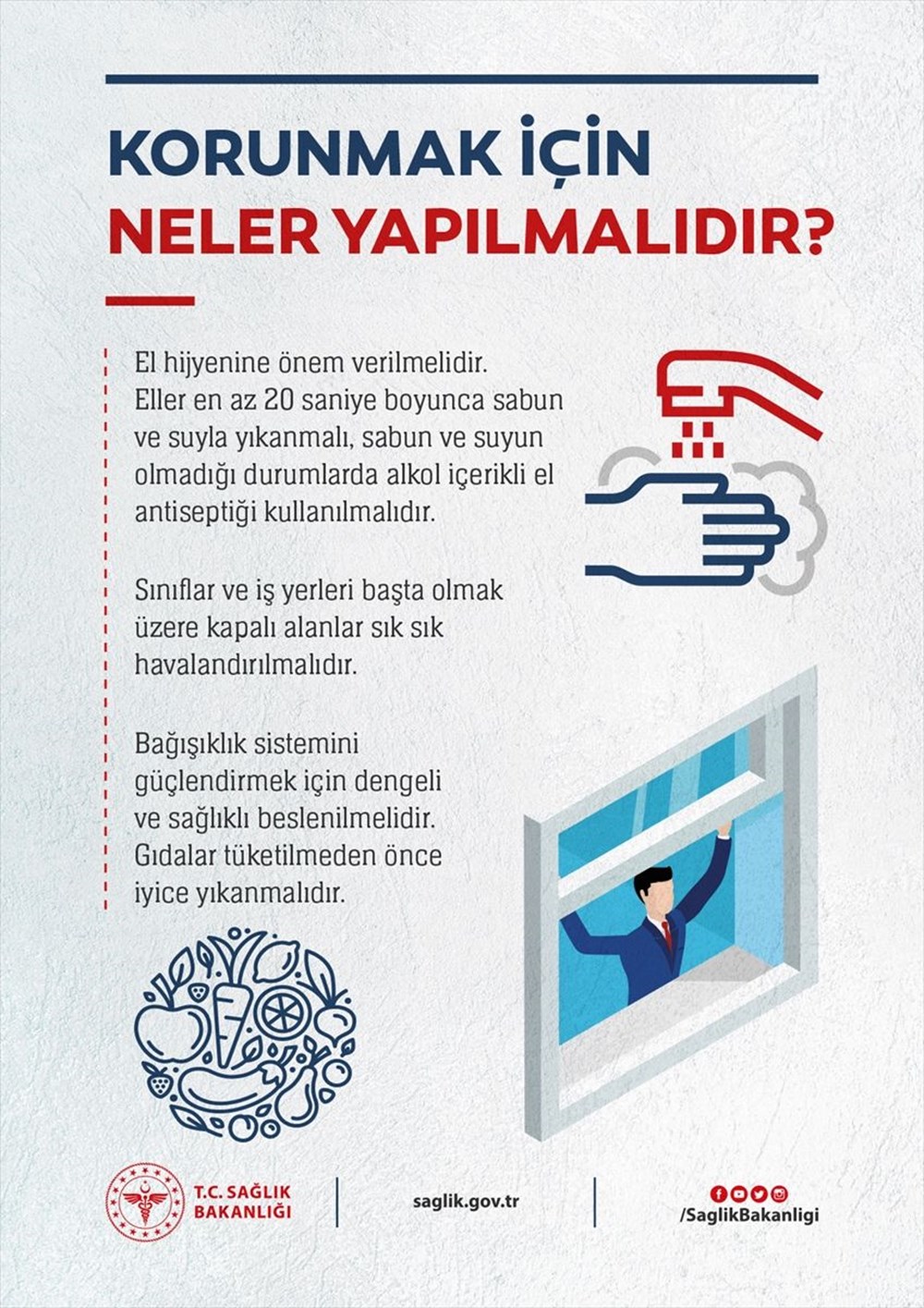 KORUNMAK İÇİN
NELER YAPILMALIDIR?

El hijyenine önem verilmelidir. Eller en az 20 saniye boyunca sabun ve suyla yıkanmalı, sabun ve suyun olmadığı durumlarda alkol içerikli el antiseptiği kullanılmalıdır.

Sınıflar ve iş yerleri başta olmak üzere kapalı alanlar sık sık havalandırılmalıdır.

Bağışıklık sistemini güçlendirmek için dengeli ve sağlıklı beslenilmelidir. Gıdalar tüketilmeden önce iyice yıkanmalıdır.

T.C. SAĞLIK BAKANLIĞI

saglik.gov.tr

/SaglikBakanligi